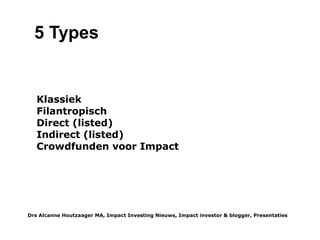 5 Types

Klassiek
Filantropisch
Direct (listed)
Indirect (listed)
Crowdfunden voor Impact

Drs Alcanne Houtzaager MA, Impact Investing Nieuws, Impact investor & blogger, Presentaties